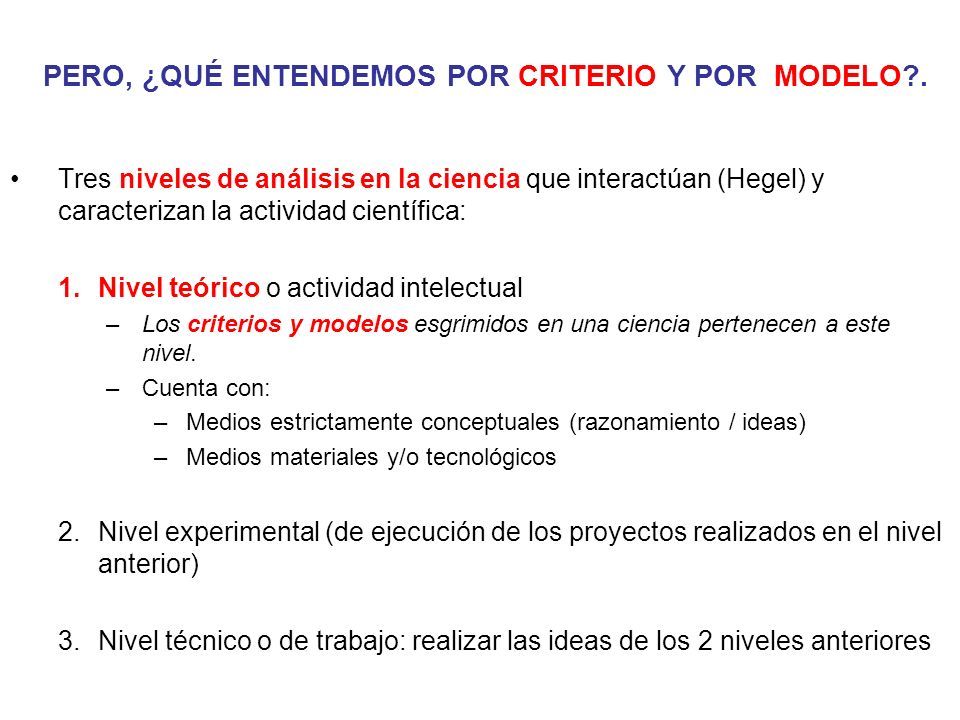 PERO, ¿QUÉ ENTENDEMOS POR CRITERIO Y POR MODELO?.

• Tres niveles de análisis en la ciencia que interactúan (Hegel) y caracterizan la actividad científica:

1. Nivel teórico o actividad intelectual
– Los criterios y modelos esgrimidos en una ciencia pertenecen a este nivel.
– Cuenta con:
– Medios estrictamente conceptuales (razonamiento / ideas)
– Medios materiales y/o tecnológicos

2. Nivel experimental (de ejecución de los proyectos realizados en el nivel anterior)

3. Nivel técnico o de trabajo: realizar las ideas de los 2 niveles anteriores